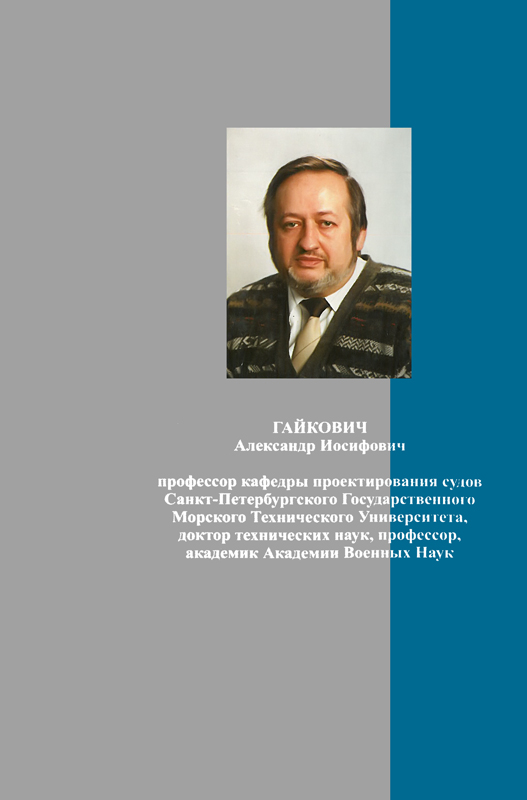 ГАЙКОВИЧ
Александр Иосифович

профессор кафедры проектирования судов Санкт-Петербургского Государственного Морского Технического Университета, доктор технических наук, профессор, академик Академии Военных Наук